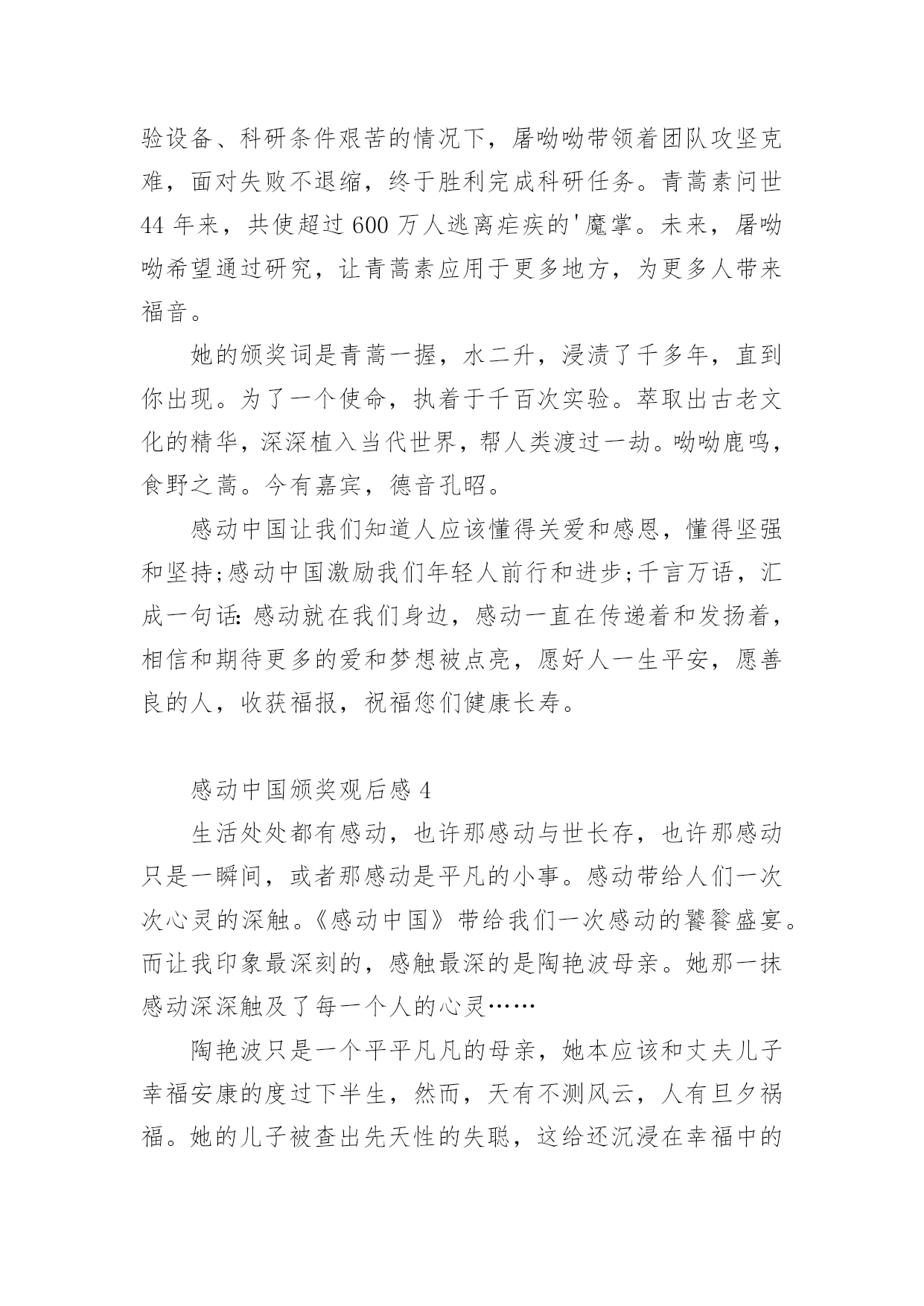 验设备、科研条件艰苦的情况下，屠呦呦带领着团队攻坚克难，面对失败不退缩，终于胜利完成科研任务。青蒿素问世44年来，共使超过600万人逃离疟疾的'魔掌。未来，屠呦呦希望通过研究，让青蒿素应用于更多地方，为更多人带来福音。

她的颁奖词是青蒿一握，水二升，浸渍了千多年，直到你出现。为了一个使命，执着于千百次实验。萃取出古老文化的精华，深深植入当代世界，帮人类渡过一劫。呦呦鹿鸣，食野之蒿。今有嘉宾，德音孔昭。

感动中国让我们知道人应该懂得关爱和感恩，懂得坚强和坚持;感动中国激励我们年轻人前行和进步;千言万语，汇成一句话:感动就在我们身边，感动一直在传递着和发扬着，相信和期待更多的爱和梦想被点亮，愿好人一生平安，愿善良的人，收获福报，祝福您们健康长寿。

感动中国颁奖观后感4

生活处处都有感动，也许那感动与世长存，也许那感动只是一瞬间，或者那感动是平凡的小事。感动带给人们一次次心灵的深触。《感动中国》带给我们一次感动的饕餮盛宴。而让我印象最深刻的，感触最深的是陶艳波母亲。她那一抹感动深深触及了每一个人的心灵……

陶艳波只是一个平平凡凡的母亲，她本应该和丈夫儿子幸福安康的度过下半生，然而，天有不测风云，人有旦夕祸福。她的儿子被查出先天性的失聪，这给还沉浸在幸福中的